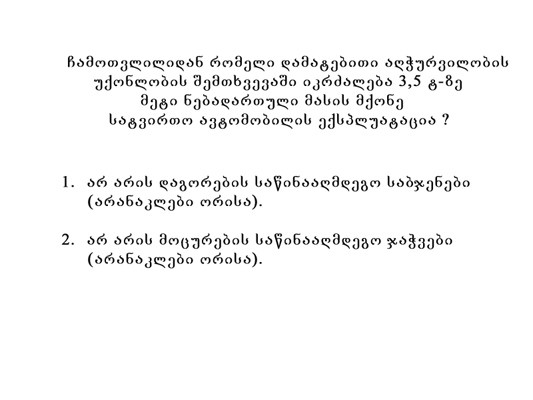 ჩამოთვლილიდან რომელი დამატებითი აღჭურვილობის უქონლობის შემთხვევაში იკრძალება 3,5 ტ-ზე მეტი ნებადართული მასის მქონე სატვირთო ავტომობილის ექსპლუატაცია ?

1. არ არის დაგორების საწინააღმდეგო საბჯენები (არანაკლები ორისა).

2. არ არის მოცურების საწინააღმდეგო ჯაჭვები (არანაკლები ორისა).